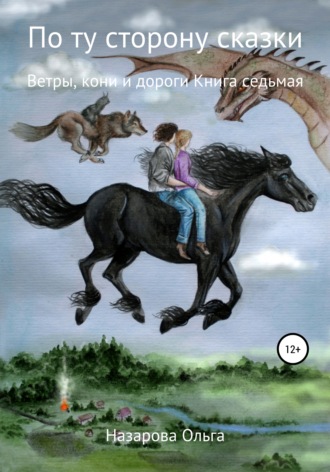 По ту сторону сказки

Ветры, кони и дороги Книга седьмая

12+

Назарова Ольга